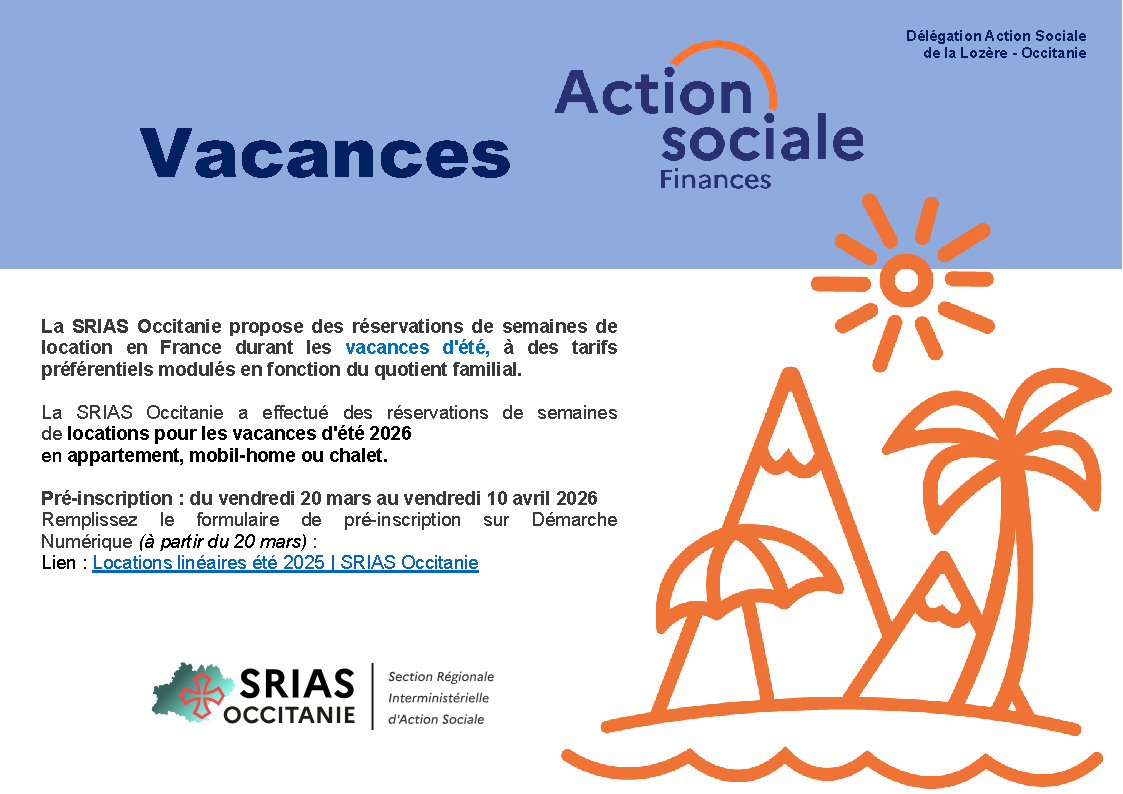 Délégation Action Sociale de la Lozère - Occitanie

Vacances

Action sociale
Finances

La SRIAS Occitanie propose des réservations de semaines de location en France durant les vacances d'été, à des tarifs préférentiels modulés en fonction du quotient familial.

La SRIAS Occitanie a effectué des réservations de semaines de locations pour les vacances d'été 2026
en appartement, mobil-home ou chalet.

Pré-inscription : du vendredi 20 mars au vendredi 10 avril 2026
Remplissez le formulaire de pré-inscription sur Démarche Numérique (à partir du 20 mars) :
Lien : Locations linéaires été 2025 | SRIAS Occitanie

SRIAS OCCITANIE
Section Régionale Interministérielle d'Action Sociale